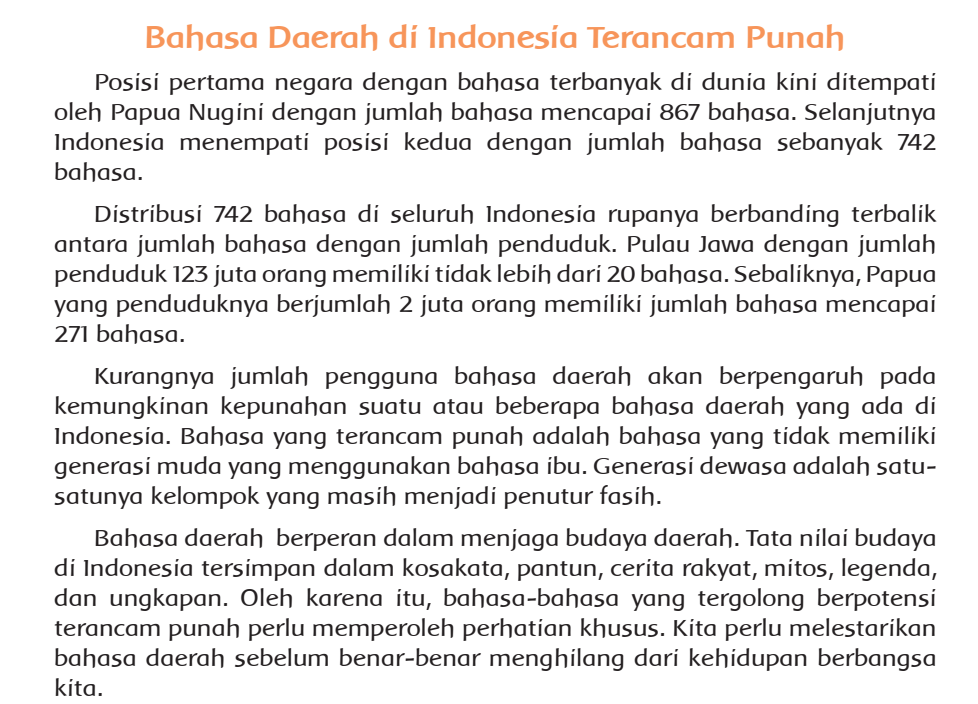 Bahasa Daerah di Indonesia Terancam Punah

Posisi pertama negara dengan bahasa terbanyak di dunia kini ditempati oleh Papua Nugini dengan jumlah bahasa mencapai 867 bahasa. Selanjutnya Indonesia menempati posisi kedua dengan jumlah bahasa sebanyak 742 bahasa.

Distribusi 742 bahasa di seluruh Indonesia rupanya berbanding terbalik antara jumlah bahasa dengan jumlah penduduk. Pulau Jawa dengan jumlah penduduk 123 juta orang memiliki tidak lebih dari 20 bahasa. Sebaliknya, Papua yang penduduknya berjumlah 2 juta orang memiliki jumlah bahasa mencapai 271 bahasa.

Kurangnya jumlah pengguna bahasa daerah akan berpengaruh pada kemungkinan kepunahan suatu atau beberapa bahasa daerah yang ada di Indonesia. Bahasa yang terancam punah adalah bahasa yang tidak memiliki generasi muda yang menggunakan bahasa ibu. Generasi dewasa adalah satu-satunya kelompok yang masih menjadi penutur fasih.

Bahasa daerah berperan dalam menjaga budaya daerah. Tata nilai budaya di Indonesia tersimpan dalam kosakata, pantun, cerita rakyat, mitos, legenda, dan ungkapan. Oleh karena itu, bahasa-bahasa yang tergolong berpotensi terancam punah perlu memperoleh perhatian khusus. Kita perlu melestarikan bahasa daerah sebelum benar-benar menghilang dari kehidupan berbangsa kita.